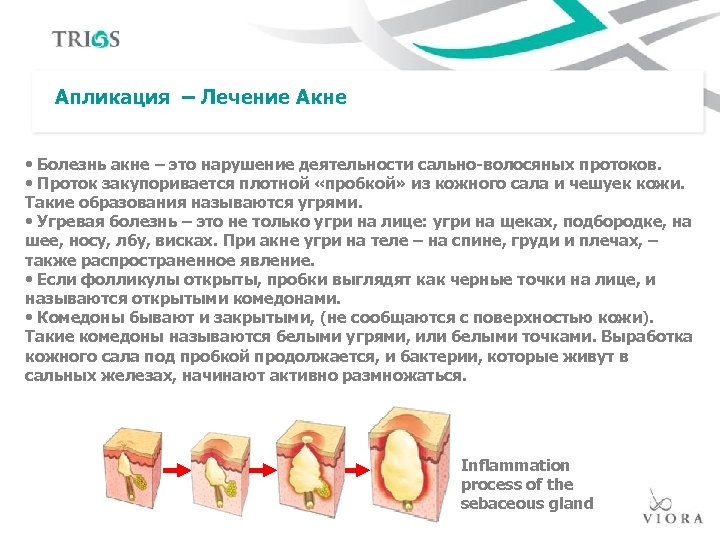 TRIOS

Апликация – Лечение Акне

• Болезнь акне – это нарушение деятельности сально-волосяных протоков.
• Проток закупоривается плотной «пробкой» из кожного сала и чешуек кожи. Такие образования называются угрями.
• Угревая болезнь – это не только угри на лице: угри на щеках, подбородке, на шее, носу, лбу, висках. При акне угри на теле – на спине, груди и плечах, – также распространенное явление.
• Если фолликулы открыты, пробки выглядят как черные точки на лице, и называются открытыми комедонами.
• Комедоны бывают и закрытыми, (не сообщаются с поверхностью кожи). Такие комедоны называются белыми угрями, или белыми точками. Выработка кожного сала под пробкой продолжается, и бактерии, которые живут в сальных железах, начинают активно размножаться.

Inflammation process of the sebaceous gland

VIORA